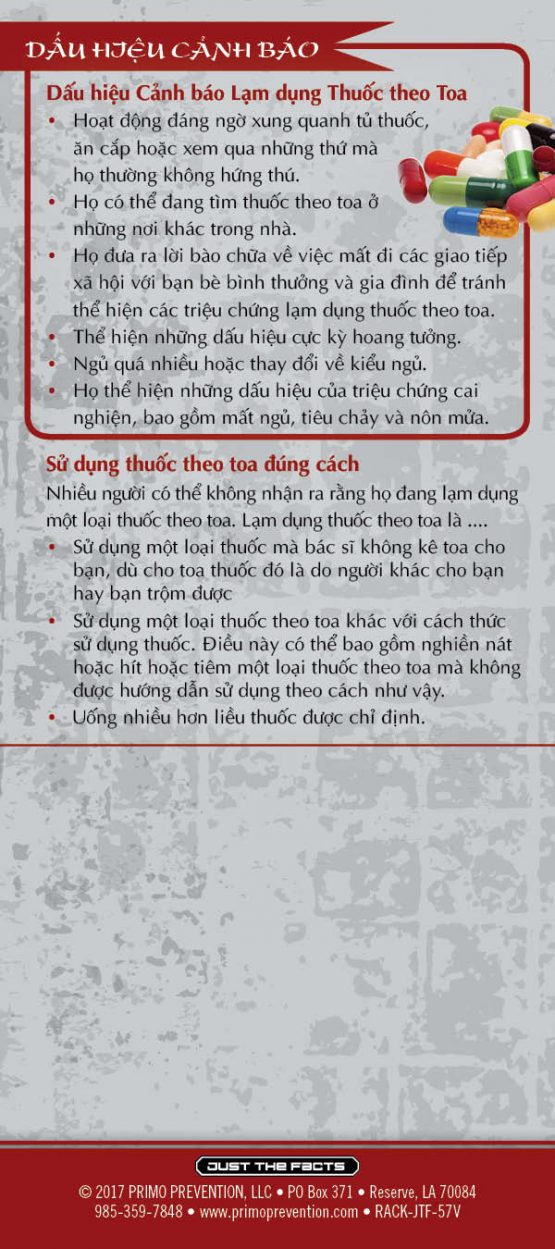 DẤU HIỆU CẢNH BÁO

Dấu hiệu Cảnh báo Lạm dụng Thuốc theo Toa

• Hoạt động đáng ngờ xung quanh tủ thuốc, ăn cắp hoặc xem qua những thứ mà họ thường không hứng thú.
• Họ có thể đang tìm thuốc theo toa ở những nơi khác trong nhà.
• Họ đưa ra lời bào chữa về việc mất đi các giao tiếp xã hội với bạn bè bình thường và gia đình để tránh thể hiện các triệu chứng lạm dụng thuốc theo toa.
• Thể hiện những dấu hiệu cực kỳ hoang tưởng.
• Ngủ quá nhiều hoặc thay đổi về kiểu ngủ.
• Họ thể hiện những dấu hiệu của triệu chứng cai nghiện, bao gồm mất ngủ, tiêu chảy và nôn mửa.

Sử dụng thuốc theo toa đúng cách

Nhiều người có thể không nhận ra rằng họ đang lạm dụng một loại thuốc theo toa. Lạm dụng thuốc theo toa là ....

• Sử dụng một loại thuốc mà bác sĩ không kê toa cho bạn, dù cho toa thuốc đó là do người khác cho bạn hay bạn trộm được
• Sử dụng một loại thuốc theo toa khác với cách thức sử dụng thuốc. Điều này có thể bao gồm nghiền nát hoặc hít hoặc tiêm một loại thuốc theo toa mà không được hướng dẫn sử dụng theo cách như vậy.
• Uống nhiều hơn liều thuốc được chỉ định.

JUST THE FACTS

© 2017 PRIMO PREVENTION, LLC • PO Box 371 • Reserve, LA 70084
985-359-7848 • www.primoprevention.com • RACK-JTF-57V